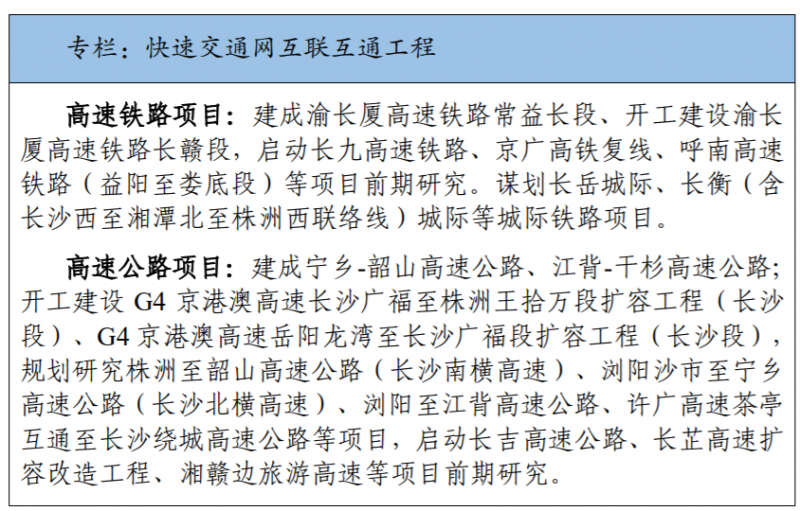 专栏：快速交通网互联互通工程

高速铁路项目：建成渝长厦高速铁路常益长段、开工建设渝长厦高速铁路长赣段，启动长九高速铁路、京广高铁复线、呼南高速铁路（益阳至娄底段）等项目前期研究。谋划长岳城际、长衡（含长沙西至湘潭北至株洲西联络线）城际等城际铁路项目。

高速公路项目：建成宁乡-韶山高速公路、江背-干杉高速公路；开工建设 G4 京港澳高速长沙广福至株洲王拾万段扩容工程（长沙段）、G4 京港澳高速岳阳龙湾至长沙广福段扩容工程（长沙段），规划研究株洲至韶山高速公路（长沙南横高速）、浏阳沙市至宁乡高速公路（长沙北横高速）、浏阳至江背高速公路、许广高速茶亭互通至长沙绕城高速公路等项目，启动长吉高速公路、长芷高速扩容改造工程、湘赣边旅游高速等项目前期研究。